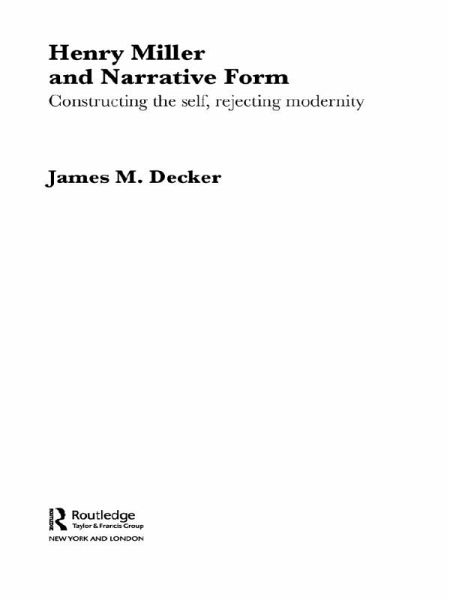 Henry Miller
and Narrative Form

Constructing the self, rejecting modernity

James M. Decker

Routledge
Taylor & Francis Group
NEW YORK AND LONDON